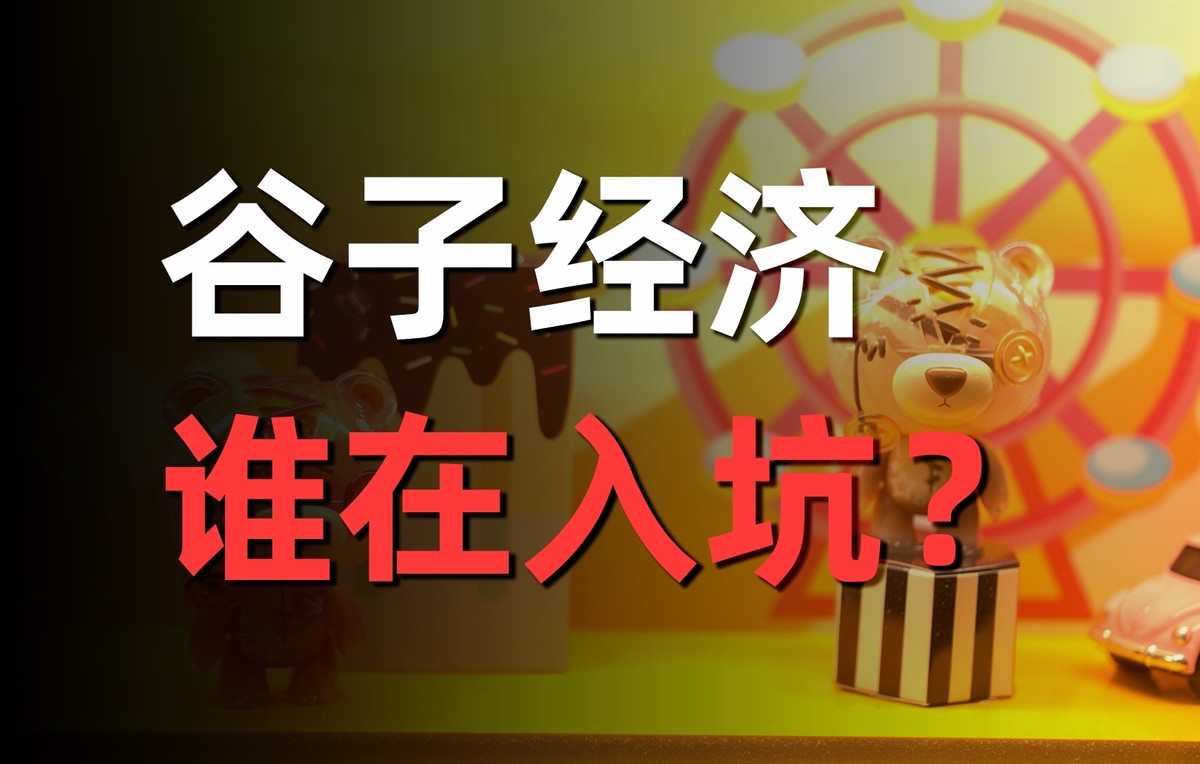 谷子经济

谁在入坑?